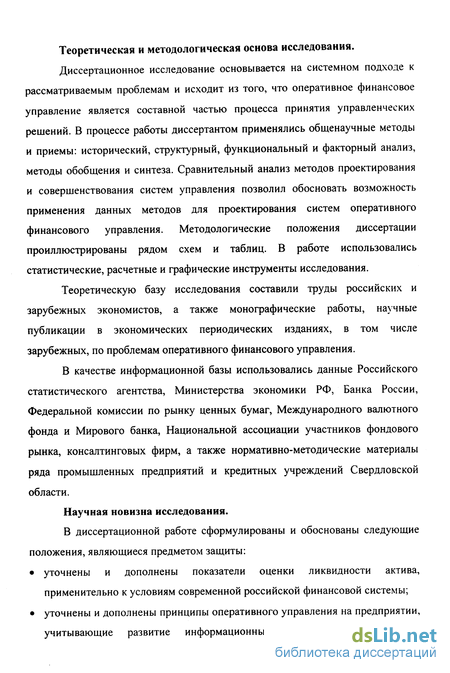 Теоретическая и методологическая основа исследования.

Диссертационное исследование основывается на системном подходе к рассматриваемым проблемам и исходит из того, что оперативное финансовое управление является составной частью процесса принятия управленческих решений. В процессе работы диссертантом применялись общенаучные методы и приемы: исторический, структурный, функциональный и факторный анализ, методы обобщения и синтеза. Сравнительный анализ методов проектирования и совершенствования систем управления позволил обосновать возможность применения данных методов для проектирования систем оперативного финансового управления. Методологические положения диссертации проиллюстрированы рядом схем и таблиц. В работе использовались статистические, расчетные и графические инструменты исследования.

Теоретическую базу исследования составили труды российских и зарубежных экономистов, а также монографические работы, научные публикации в экономических периодических изданиях, в том числе зарубежных, по проблемам оперативного финансового управления.

В качестве информационной базы использовались данные Российского статистического агентства, Министерства экономики РФ, Банка России, Федеральной комиссии по рынку ценных бумаг, Международного валютного фонда и Мирового банка, Национальной ассоциации участников фондового рынка, консалтинговых фирм, а также нормативно-методические материалы ряда промышленных предприятий и кредитных учреждений Свердловской области.

Научная новизна исследования.

В диссертационной работе сформулированы и обоснованы следующие положения, являющиеся предметом защиты:

• уточнены и дополнены показатели оценки ликвидности актива, применительно к условиям современной российской финансовой системы;

• уточнены и дополнены принципы оперативного управления на предприятии, учитывающие развитие информационны

dsLib.net
библиотека диссертаций